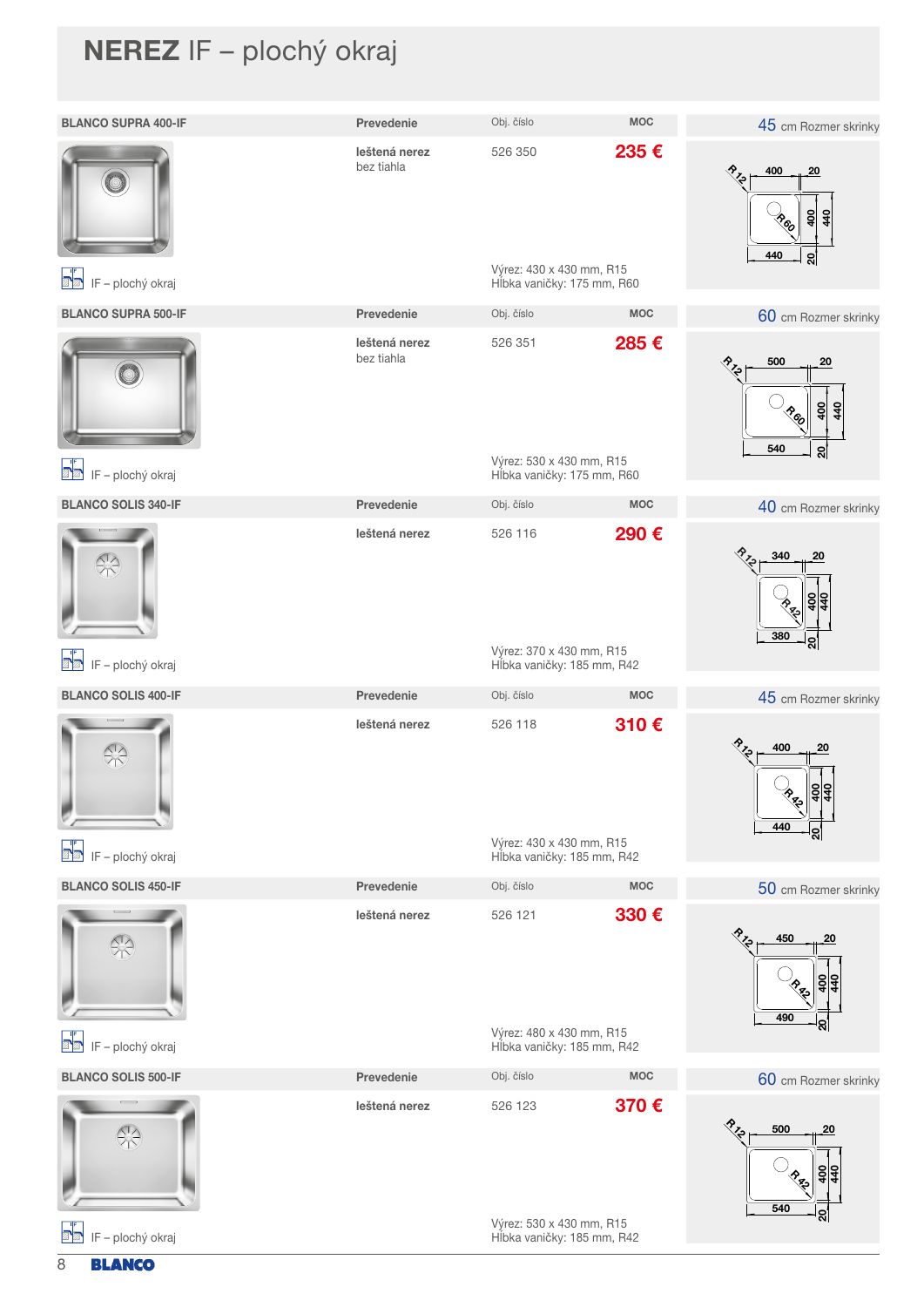 NEREZ IF – plochý okraj

BLANCO SUPRA 400-IF Prevedenie Obj. číslo MOC

45 cm Rozmer skrinky

leštená nerez
bez tiahla

526 350

235 €

R 12 400 20 R 60 400 440 440 20

IF – plochý okraj

Výrez: 430 x 430 mm, R15
Hĺbka vaničky: 175 mm, R60

BLANCO SUPRA 500-IF Prevedenie Obj. číslo MOC

60 cm Rozmer skrinky

leštená nerez
bez tiahla

526 351

285 €

R 12 500 20 R 60 400 440 540 20

IF – plochý okraj

Výrez: 530 x 430 mm, R15
Hĺbka vaničky: 175 mm, R60

BLANCO SOLIS 340-IF Prevedenie Obj. číslo MOC

40 cm Rozmer skrinky

leštená nerez

526 116

290 €

R 12 340 20 R 42 400 440 380 20

IF – plochý okraj

Výrez: 370 x 430 mm, R15
Hĺbka vaničky: 185 mm, R42

BLANCO SOLIS 400-IF Prevedenie Obj. číslo MOC

45 cm Rozmer skrinky

leštená nerez

526 118

310 €

R 12 400 20 R 42 400 440 440 20

IF – plochý okraj

Výrez: 430 x 430 mm, R15
Hĺbka vaničky: 185 mm, R42

BLANCO SOLIS 450-IF Prevedenie Obj. číslo MOC

50 cm Rozmer skrinky

leštená nerez

526 121

330 €

R 12 450 20 R 42 400 440 490 20

IF – plochý okraj

Výrez: 480 x 430 mm, R15
Hĺbka vaničky: 185 mm, R42

BLANCO SOLIS 500-IF Prevedenie Obj. číslo MOC

60 cm Rozmer skrinky

leštená nerez

526 123

370 €

R 12 500 20 R 42 400 440 540 20

IF – plochý okraj

Výrez: 530 x 430 mm, R15
Hĺbka vaničky: 185 mm, R42

8 BLANCO